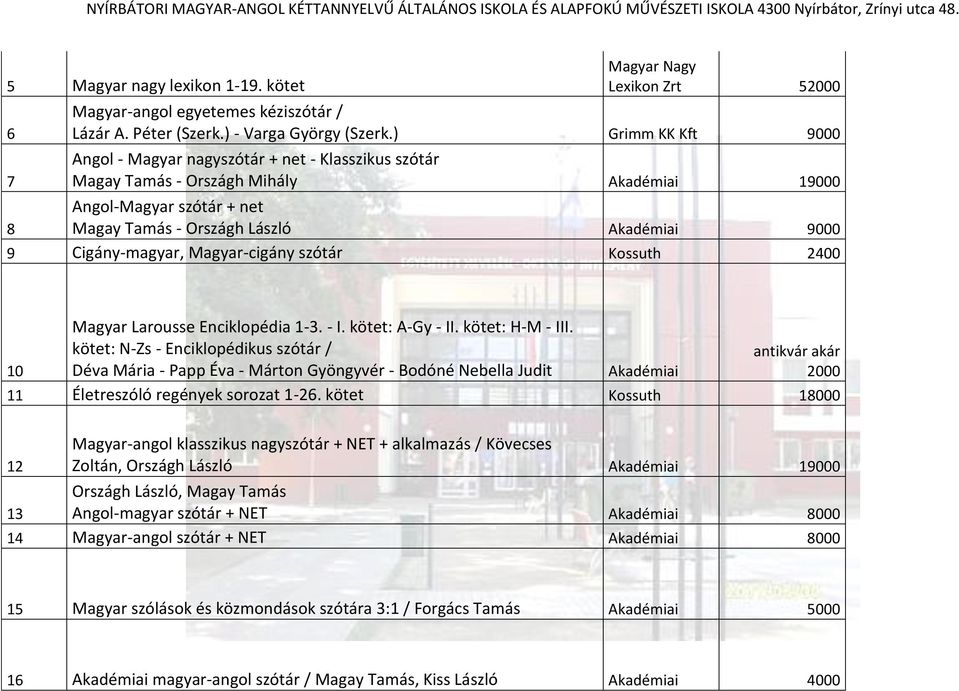 NYÍRBÁTORI MAGYAR-ANGOL KÉTTANNYELVŰ ÁLTALÁNOS ISKOLA ÉS ALAPFOKÚ MŰVÉSZETI ISKOLA 4300 Nyírbátor, Zrínyi utca 48.

| | | | |
|---|---|---|---|
| 5 | Magyar nagy lexikon 1-19. kötet | Magyar Nagy Lexikon Zrt | 52000 |
| 6 | Magyar-angol egyetemes kéziszótár / Lázár A. Péter (Szerk.) - Varga György (Szerk.) | Grimm KK Kft | 9000 |
| 7 | Angol - Magyar nagyszótár + net - Klasszikus szótár Magay Tamás - Országh Mihály | Akadémiai | 19000 |
| 8 | Angol-Magyar szótár + net Magay Tamás - Országh László | Akadémiai | 9000 |
| 9 | Cigány-magyar, Magyar-cigány szótár | Kossuth | 2400 |
| 10 | Magyar Larousse Enciklopédia 1-3. - I. kötet: A-Gy - II. kötet: H-M - III. kötet: N-Zs - Enciklopédikus szótár / Déva Mária - Papp Éva - Márton Gyöngyvér - Bodóné Nebella Judit | Akadémiai | antikvár akár 2000 |
| 11 | Életreszóló regények sorozat 1-26. kötet | Kossuth | 18000 |
| 12 | Magyar-angol klasszikus nagyszótár + NET + alkalmazás / Kövecses Zoltán, Országh László | Akadémiai | 19000 |
| 13 | Országh László, Magay Tamás Angol-magyar szótár + NET | Akadémiai | 8000 |
| 14 | Magyar-angol szótár + NET | Akadémiai | 8000 |
| 15 | Magyar szólások és közmondások szótára 3:1 / Forgács Tamás | Akadémiai | 5000 |
| 16 | Akadémiai magyar-angol szótár / Magay Tamás, Kiss László | Akadémiai | 4000 |